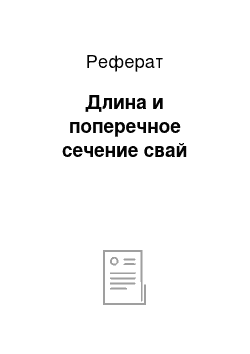 Реферат

Длина и поперечное сечение свай